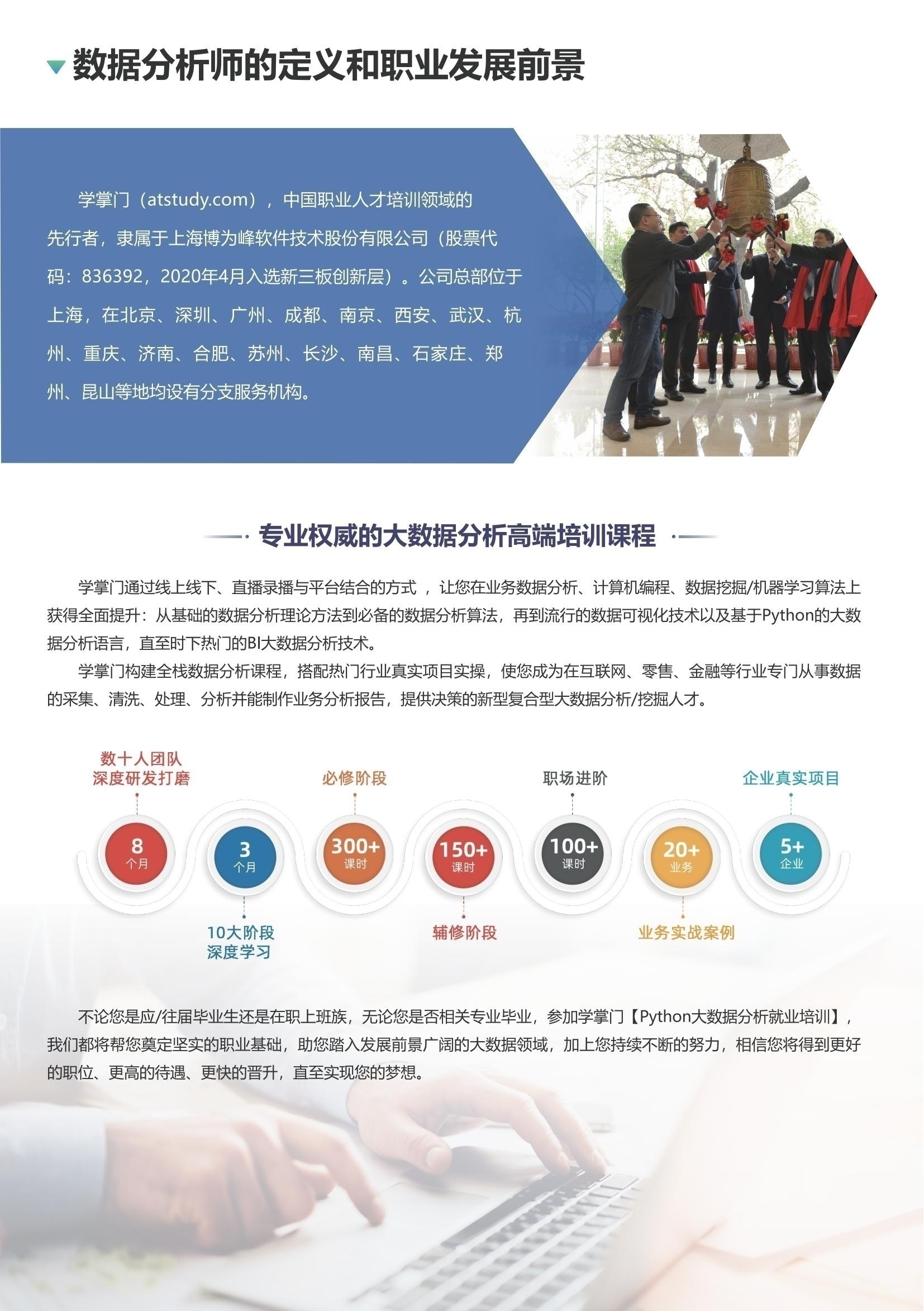 数据分析师的定义和职业发展前景

学掌门（atstudy.com），中国职业人才培训领域的先行者，隶属于上海博为峰软件技术股份有限公司（股票代码：836392，2020年4月入选新三板创新层）。公司总部位于上海，在北京、深圳、广州、成都、南京、西安、武汉、杭州、重庆、济南、合肥、苏州、长沙、南昌、石家庄、郑州、昆山等地均设有分支服务机构。

专业权威的大数据分析高端培训课程

学掌门通过线上线下、直播录播与平台结合的方式，让您在业务数据分析、计算机编程、数据挖掘/机器学习算法上获得全面提升：从基础的数据分析理论方法到必备的数据分析算法，再到流行的数据可视化技术以及基于Python的大数据分析语言，直至时下热门的BI大数据分析技术。

学掌门构建全栈数据分析课程，搭配热门行业真实项目实操，使您成为在互联网、零售、金融等行业专门从事数据的采集、清洗、处理、分析并能制作业务分析报告，提供决策的新型复合型大数据分析/挖掘人才。

数十人团队
深度研发打磨

8
个月

3
个月

10大阶段
深度学习

必修阶段

300+
课时

150+
课时

辅修阶段

职场进阶

100+
课时

20+
业务

业务实战案例

企业真实项目

5+
企业

不论您是应/往届毕业生还是在职上班族，无论您是否相关专业毕业，参加学掌门【Python大数据分析就业培训】，我们都将帮您奠定坚实的职业基础，助您踏入发展前景广阔的大数据领域，加上您持续不断的努力，相信您将得到更好的职位、更高的待遇、更快的晋升，直至实现您的梦想。